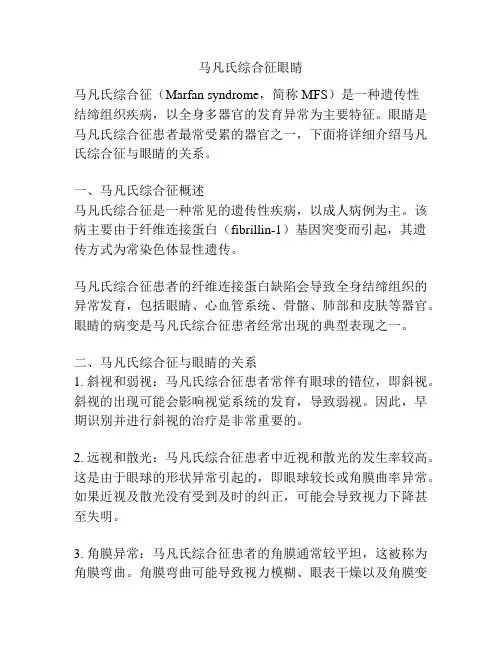 马凡氏综合征眼睛

马凡氏综合征（Marfan syndrome，简称 MFS）是一种遗传性结缔组织疾病，以全身多器官的发育异常为主要特征。眼睛是马凡氏综合征患者最常受累的器官之一，下面将详细介绍马凡氏综合征与眼睛的关系。

一、马凡氏综合征概述
马凡氏综合征是一种常见的遗传性疾病，以成人病例为主。该病主要由于纤维连接蛋白（fibrillin-1）基因突变而引起，其遗传方式为常染色体显性遗传。

马凡氏综合征患者的纤维连接蛋白缺陷会导致全身结缔组织的异常发育，包括眼睛、心血管系统、骨骼、肺部和皮肤等器官。眼睛的病变是马凡氏综合征患者经常出现的典型表现之一。

二、马凡氏综合征与眼睛的关系
1. 斜视和弱视：马凡氏综合征患者常伴有眼球的错位，即斜视。斜视的出现可能会影响视觉系统的发育，导致弱视。因此，早期识别并进行斜视的治疗是非常重要的。

2. 远视和散光：马凡氏综合征患者中近视和散光的发生率较高。这是由于眼球的形状异常引起的，即眼球较长或角膜曲率异常。如果近视及散光没有受到及时的纠正，可能会导致视力下降甚至失明。

3. 角膜异常：马凡氏综合征患者的角膜通常较平坦，这被称为角膜弯曲。角膜弯曲可能导致视力模糊、眼表干燥以及角膜变